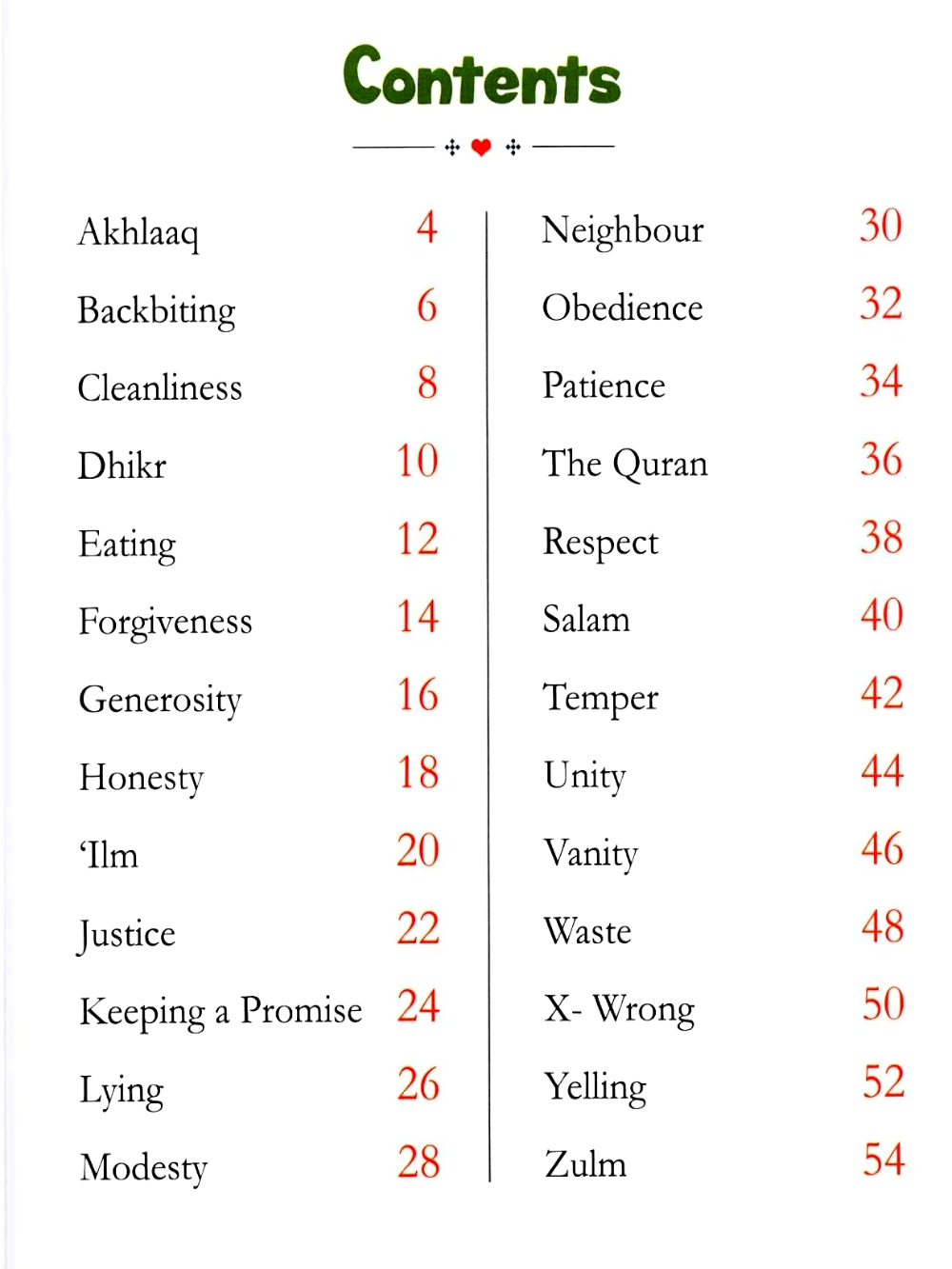 Contents

Akhlaaq 4
Backbiting 6
Cleanliness 8
Dhikr 10
Eating 12
Forgiveness 14
Generosity 16
Honesty 18
'Ilm 20
Justice 22
Keeping a Promise 24
Lying 26
Modesty 28

Neighbour 30
Obedience 32
Patience 34
The Quran 36
Respect 38
Salam 40
Temper 42
Unity 44
Vanity 46
Waste 48
X- Wrong 50
Yelling 52
Zulm 54